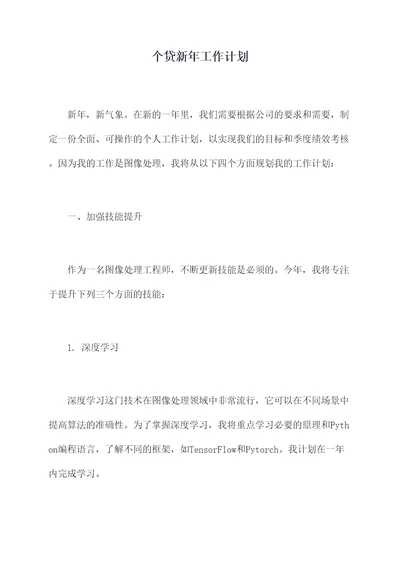 个贷新年工作计划

新年，新气象。在新的一年里，我们需要根据公司的要求和需要，制定一份全面、可操作的个人工作计划，以实现我们的目标和季度绩效考核。因为我的工作是图像处理，我将从以下四个方面规划我的工作计划：

一、加强技能提升

作为一名图像处理工程师，不断更新技能是必须的。今年，我将专注于提升下列三个方面的技能：

1. 深度学习

深度学习这门技术在图像处理领域中非常流行，它可以在不同场景中提高算法的准确性。为了掌握深度学习，我将重点学习必要的原理和Python编程语言，了解不同的框架，如TensorFlow和Pytorch。我计划在一年内完成学习。